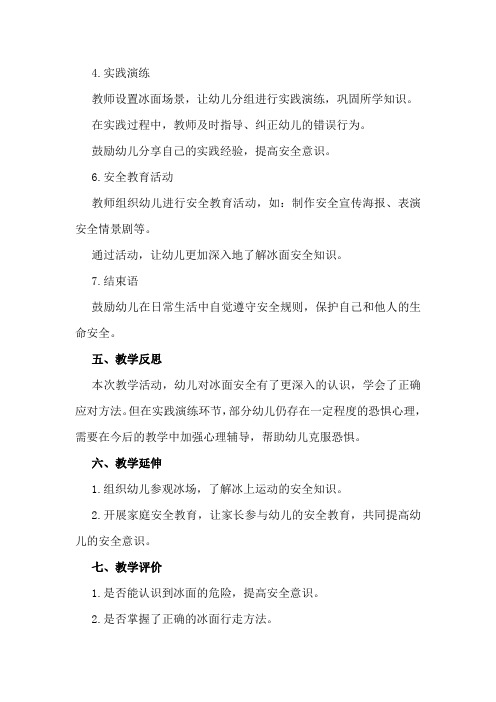 4.实践演练

教师设置冰面场景，让幼儿分组进行实践演练，巩固所学知识。

在实践过程中，教师及时指导、纠正幼儿的错误行为。

鼓励幼儿分享自己的实践经验，提高安全意识。

6.安全教育活动

教师组织幼儿进行安全教育活动，如：制作安全宣传海报、表演安全情景剧等。

通过活动，让幼儿更加深入地了解冰面安全知识。

7.结束语

鼓励幼儿在日常生活中自觉遵守安全规则，保护自己和他人的生命安全。

五、教学反思

本次教学活动，幼儿对冰面安全有了更深入的认识，学会了正确应对方法。但在实践演练环节，部分幼儿仍存在一定程度的恐惧心理，需要在今后的教学中加强心理辅导，帮助幼儿克服恐惧。

六、教学延伸

1.组织幼儿参观冰场，了解冰上运动的安全知识。

2.开展家庭安全教育，让家长参与幼儿的安全教育，共同提高幼儿的安全意识。

七、教学评价

1.是否能认识到冰面的危险，提高安全意识。

2.是否掌握了正确的冰面行走方法。